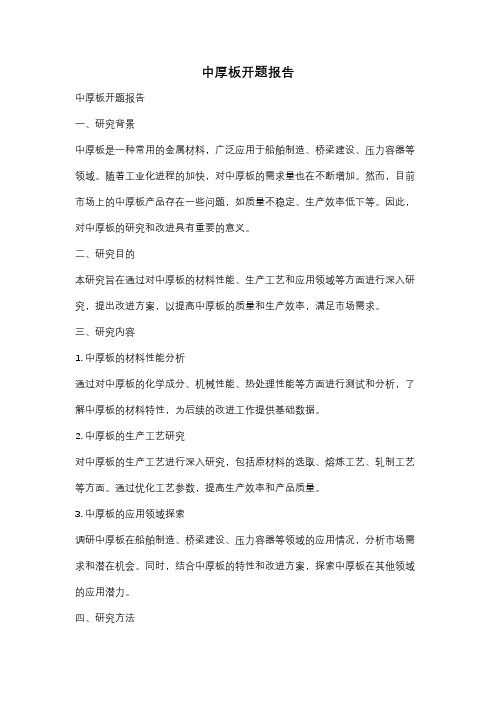 中厚板开题报告

中厚板开题报告

一、研究背景

中厚板是一种常用的金属材料，广泛应用于船舶制造、桥梁建设、压力容器等领域。随着工业化进程的加快，对中厚板的需求量也在不断增加。然而，目前市场上的中厚板产品存在一些问题，如质量不稳定、生产效率低下等。因此，对中厚板的研究和改进具有重要的意义。

二、研究目的

本研究旨在通过对中厚板的材料性能、生产工艺和应用领域等方面进行深入研究，提出改进方案，以提高中厚板的质量和生产效率，满足市场需求。

三、研究内容

1. 中厚板的材料性能分析

通过对中厚板的化学成分、机械性能、热处理性能等方面进行测试和分析，了解中厚板的材料特性，为后续的改进工作提供基础数据。

2. 中厚板的生产工艺研究

对中厚板的生产工艺进行深入研究，包括原材料的选取、熔炼工艺、轧制工艺等方面。通过优化工艺参数，提高生产效率和产品质量。

3. 中厚板的应用领域探索

调研中厚板在船舶制造、桥梁建设、压力容器等领域的应用情况，分析市场需求和潜在机会。同时，结合中厚板的特性和改进方案，探索中厚板在其他领域的应用潜力。

四、研究方法